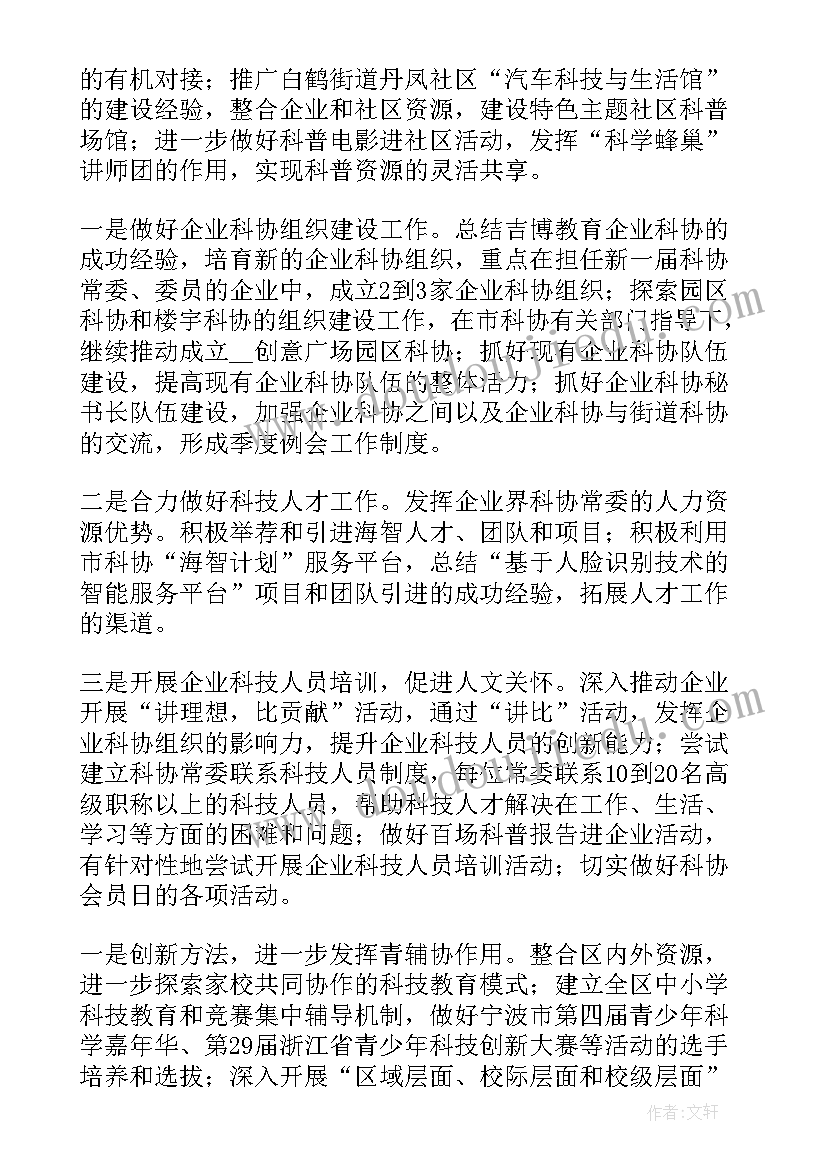 的有机对接；推广白鹤街道丹凤社区“汽车科技与生活馆”的建设经验，整合企业和社区资源，建设特色主题社区科普场馆；进一步做好科普电影进社区活动，发挥“科学蜂巢”讲师团的作用，实现科普资源的灵活共享。

一是做好企业科协组织建设工作。总结吉博教育企业科协的成功经验，培育新的企业科协组织，重点在担任新一届科协常委、委员的企业中，成立2到3家企业科协组织；探索园区科协和楼宇科协的组织建设工作，在市科协有关部门指导下，继续推动成立__创意广场园区科协；抓好现有企业科协队伍建设，提高现有企业科协队伍的整体活力；抓好企业科协秘书长队伍建设，加强企业科协之间以及企业科协与街道科协的交流，形成季度例会工作制度。

二是合力做好科技人才工作。发挥企业界科协常委的人力资源优势。积极举荐和引进海智人才、团队和项目；积极利用市科协“海智计划”服务平台，总结“基于人脸识别技术的智能服务平台”项目和团队引进的成功经验，拓展人才工作的渠道。

三是开展企业科技人员培训，促进人文关怀。深入推动企业开展“讲理想，比贡献”活动，通过“讲比”活动，发挥企业科协组织的影响力，提升企业科技人员的创新能力；尝试建立科协常委联系科技人员制度，每位常委联系10到20名高级职称以上的科技人员，帮助科技人才解决在工作、生活、学习等方面的困难和问题；做好百场科普报告进企业活动，有针对性地尝试开展企业科技人员培训活动；切实做好科协会员日的各项活动。

一是创新方法，进一步发挥青辅协作用。整合区内外资源，进一步探索家校共同协作的科技教育模式；建立全区中小学科技教育和竞赛集中辅导机制，做好宁波市第四届青少年科学嘉年华、第29届浙江省青少年科技创新大赛等活动的选手培养和选拔；深入开展“区域层面、校际层面和校级层面”

作者：文轩